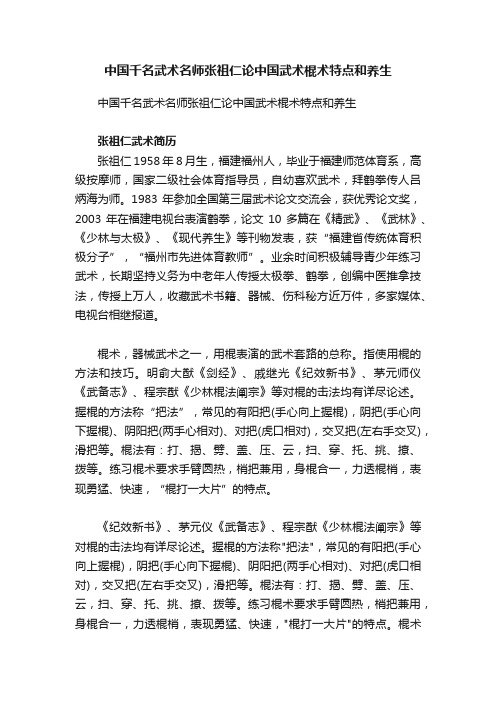 中国千名武术名师张祖仁论中国武术棍术特点和养生

中国千名武术名师张祖仁论中国武术棍术特点和养生

张祖仁武术简历

张祖仁 1958 年 8 月生，福建福州人，毕业于福建师范体育系，高级按摩师，国家二级社会体育指导员，自幼喜欢武术，拜鹤拳传人吕炳海为师。1983 年参加全国第三届武术论文交流会，获优秀论文奖，2003 年在福建电视台表演鹤拳，论文 10 多篇在《精武》、《武林》、《少林与太极》、《现代养生》等刊物发表，获"福建省传统体育积极分子"，"福州市先进体育教师"。业余时间积极辅导青少年练习武术，长期坚持义务为中老年人传授太极拳、鹤拳，创编中医推拿技法，传授上万人，收藏武术书籍、器械、伤科秘方近万件，多家媒体、电视台相继报道。

棍术，器械武术之一，用棍表演的武术套路的总称。指使用棍的方法和技巧。明俞大猷《剑经》、戚继光《纪效新书》、茅元师仪《武备志》、程宗猷《少林棍法阐宗》等对棍的击法均有详尽论述。握棍的方法称"把法"，常见的有阳把(手心向上握棍)，阴把(手心向下握棍)、阴阳把(两手心相对)、对把(虎口相对)，交叉把(左右手交叉)，滑把等。棍法有：打、揭、劈、盖、压、云，扫、穿、托、挑、撩、拨等。练习棍术要求手臂圆热，梢把兼用，身棍合一，力透棍梢，表现勇猛、快速，"棍打一大片"的特点。

《纪效新书》、茅元仪《武备志》、程宗猷《少林棍法阐宗》等对棍的击法均有详尽论述。握棍的方法称"把法"，常见的有阳把(手心向上握棍)，阴把(手心向下握棍)、阴阳把(两手心相对)、对把(虎口相对)，交叉把(左右手交叉)，滑把等。棍法有：打、揭、劈、盖、压、云，扫、穿、托、挑、撩、拨等。练习棍术要求手臂圆热，梢把兼用，身棍合一，力透棍梢，表现勇猛、快速，"棍打一大片"的特点。棍术